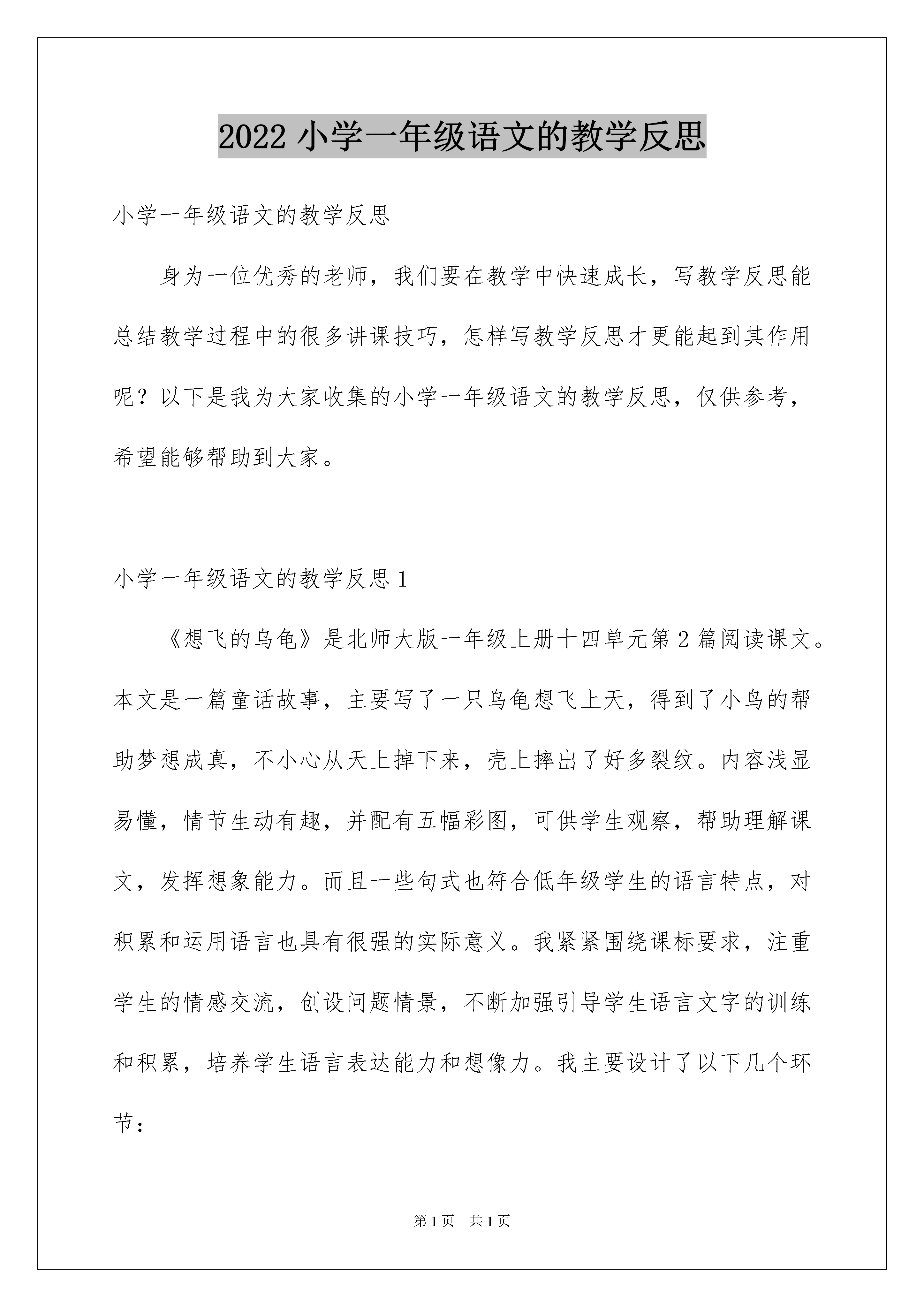 2022 小学一年级语文的教学反思

小学一年级语文的教学反思

身为一位优秀的老师，我们要在教学中快速成长，写教学反思能总结教学过程中的很多讲课技巧，怎样写教学反思才更能起到其作用呢？以下是我为大家收集的小学一年级语文的教学反思，仅供参考，希望能够帮助到大家。

小学一年级语文的教学反思 1

《想飞的乌龟》是北师大版一年级上册十四单元第 2 篇阅读课文。本文是一篇童话故事，主要写了一只乌龟想飞上天，得到了小鸟的帮助梦想成真，不小心从天上掉下来，壳上摔出了好多裂纹。内容浅显易懂，情节生动有趣，并配有五幅彩图，可供学生观察，帮助理解课文，发挥想象能力。而且一些句式也符合低年级学生的语言特点，对积累和运用语言也具有很强的实际意义。我紧紧围绕课标要求，注重学生的情感交流，创设问题情景，不断加强引导学生语言文字的训练和积累，培养学生语言表达能力和想像力。我主要设计了以下几个环节：

第 1 页　共 1 页